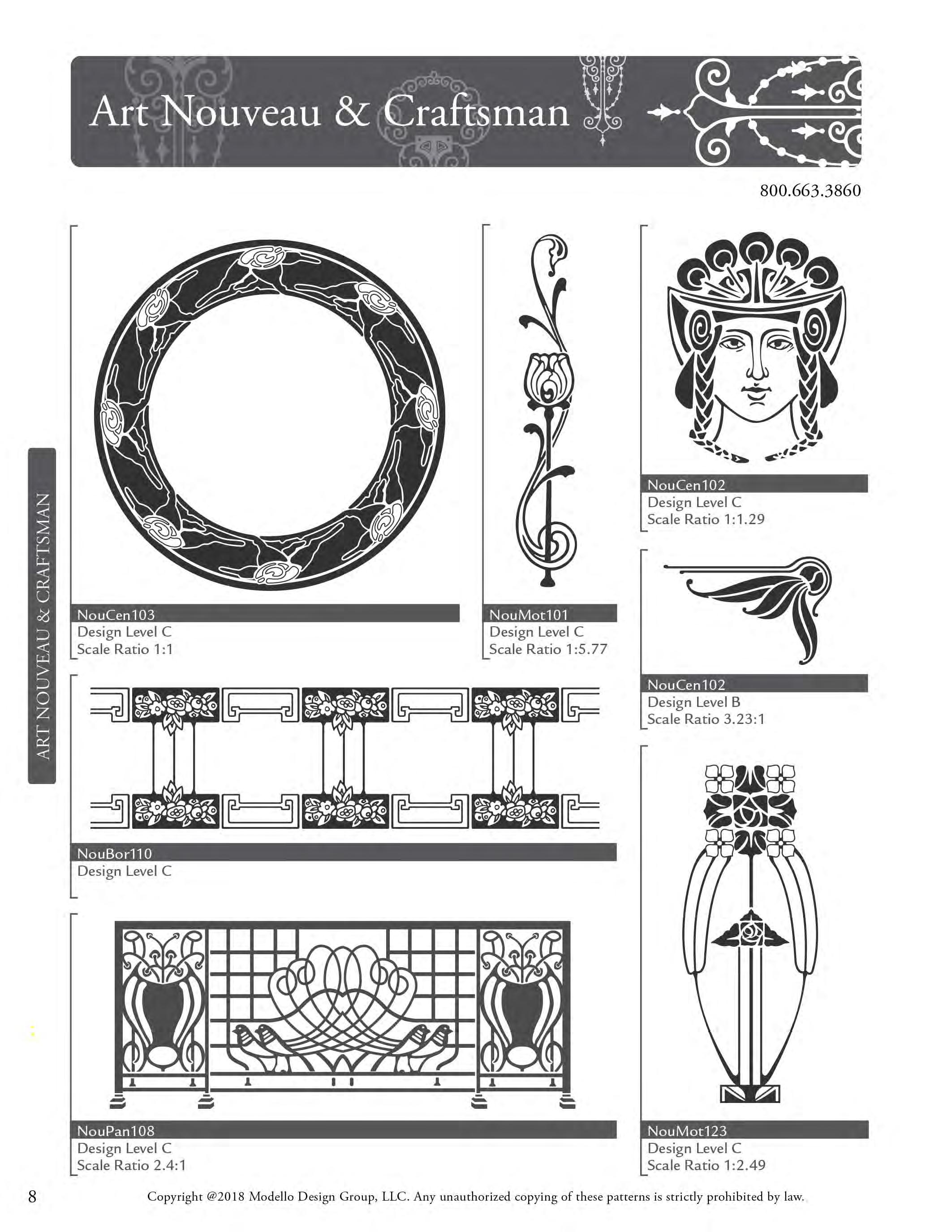 Art Nouveau & Craftsman

800.663.3860

ART NOUVEAU & CRAFTSMAN

NouCen103
Design Level C
Scale Ratio 1:1

NouMot101
Design Level C
Scale Ratio 1:5.77

NouCen102
Design Level C
Scale Ratio 1:1.29

NouCen102
Design Level B
Scale Ratio 3.23:1

NouBor110
Design Level C

NouPan108
Design Level C
Scale Ratio 2.4:1

NouMot123
Design Level C
Scale Ratio 1:2.49

8

Copyright @2018 Modello Design Group, LLC. Any unauthorized copying of these patterns is strictly prohibited by law.